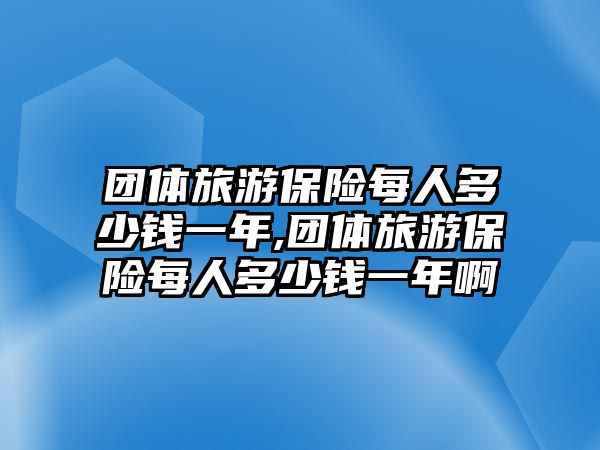 团体旅游保险每人多少钱一年,团体旅游保险每人多少钱一年啊